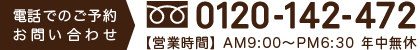 電話でのご予約
お問い合わせ

0120-142-472

【営業時間】AM9:00～PM6:30 年中無休